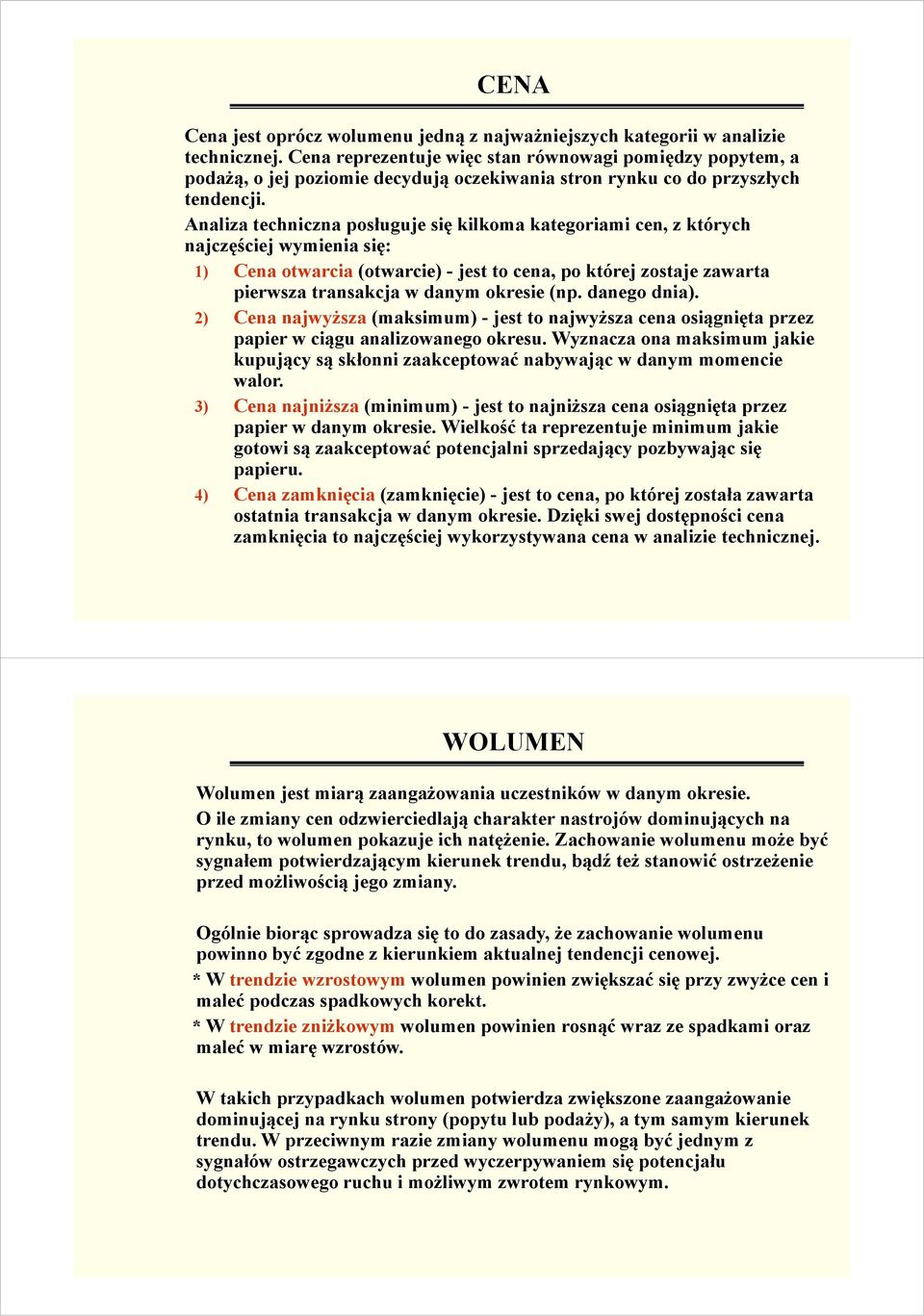 CENA

Cena jest oprócz wolumenu jedną z najważniejszych kategorii w analizie technicznej. Cena reprezentuje więc stan równowagi pomiędzy popytem, a podażą, o jej poziomie decydują oczekiwania stron rynku co do przyszłych tendencji.

Analiza techniczna posługuje się kilkoma kategoriami cen, z których najczęściej wymienia się:

1) Cena otwarcia (otwarcie) - jest to cena, po której zostaje zawarta pierwsza transakcja w danym okresie (np. danego dnia).

2) Cena najwyższa (maksimum) - jest to najwyższa cena osiągnięta przez papier w ciągu analizowanego okresu. Wyznacza ona maksimum jakie kupujący są skłonni zaakceptować nabywając w danym momencie walor.

3) Cena najniższa (minimum) - jest to najniższa cena osiągnięta przez papier w danym okresie. Wielkość ta reprezentuje minimum jakie gotowi są zaakceptować potencjalni sprzedający pozbywając się papieru.

4) Cena zamknięcia (zamknięcie) - jest to cena, po której została zawarta ostatnia transakcja w danym okresie. Dzięki swej dostępności cena zamknięcia to najczęściej wykorzystywana cena w analizie technicznej.

WOLUMEN

Wolumen jest miarą zaangażowania uczestników w danym okresie.

O ile zmiany cen odzwierciedlają charakter nastrojów dominujących na rynku, to wolumen pokazuje ich natężenie. Zachowanie wolumenu może być sygnałem potwierdzającym kierunek trendu, bądź też stanowić ostrzeżenie przed możliwością jego zmiany.

Ogólnie biorąc sprowadza się to do zasady, że zachowanie wolumenu powinno być zgodne z kierunkiem aktualnej tendencji cenowej.

* W trendzie wzrostowym wolumen powinien zwiększać się przy zwyżce cen i maleć podczas spadkowych korekt.

* W trendzie zniżkowym wolumen powinien rosnąć wraz ze spadkami oraz maleć w miarę wzrostów.

W takich przypadkach wolumen potwierdza zwiększone zaangażowanie dominującej na rynku strony (popytu lub podaży), a tym samym kierunek trendu. W przeciwnym razie zmiany wolumenu mogą być jednym z sygnałów ostrzegawczych przed wyczerpywaniem się potencjału dotychczasowego ruchu i możliwym zwrotem rynkowym.